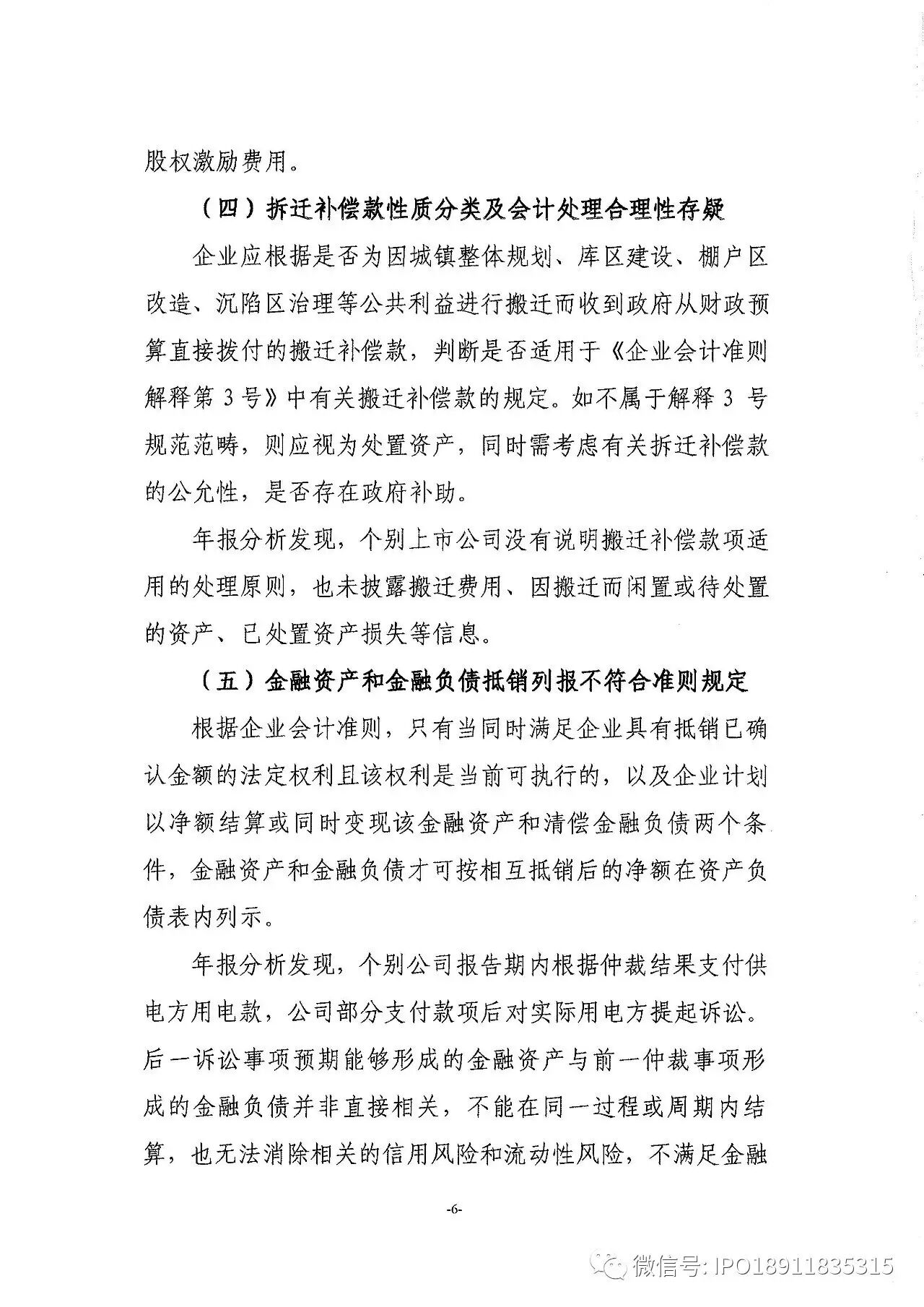 股权激励费用。

（四）拆迁补偿款性质分类及会计处理合理性存疑

企业应根据是否为因城镇整体规划、库区建设、棚户区改造、沉陷区治理等公共利益进行搬迁而收到政府从财政预算直接拨付的搬迁补偿款，判断是否适用于《企业会计准则解释第 3 号》中有关搬迁补偿款的规定。如不属于解释 3 号规范范畴，则应视为处置资产，同时需考虑有关拆迁补偿款的公允性，是否存在政府补助。

年报分析发现，个别上市公司没有说明搬迁补偿款项适用的处理原则，也未披露搬迁费用、因搬迁而闲置或待处置的资产、已处置资产损失等信息。

（五）金融资产和金融负债抵销列报不符合准则规定

根据企业会计准则，只有当同时满足企业具有抵销已确认金额的法定权利且该权利是当前可执行的，以及企业计划以净额结算或同时变现该金融资产和清偿金融负债两个条件，金融资产和金融负债才可按相互抵销后的净额在资产负债表内列示。

年报分析发现，个别公司报告期内根据仲裁结果支付供电方用电款，公司部分支付款项后对实际用电方提起诉讼。后一诉讼事项预期能够形成的金融资产与前一仲裁事项形成的金融负债并非直接相关，不能在同一过程或周期内结算，也无法消除相关的信用风险和流动性风险，不满足金融

-6-

微信号: IPO18911835315